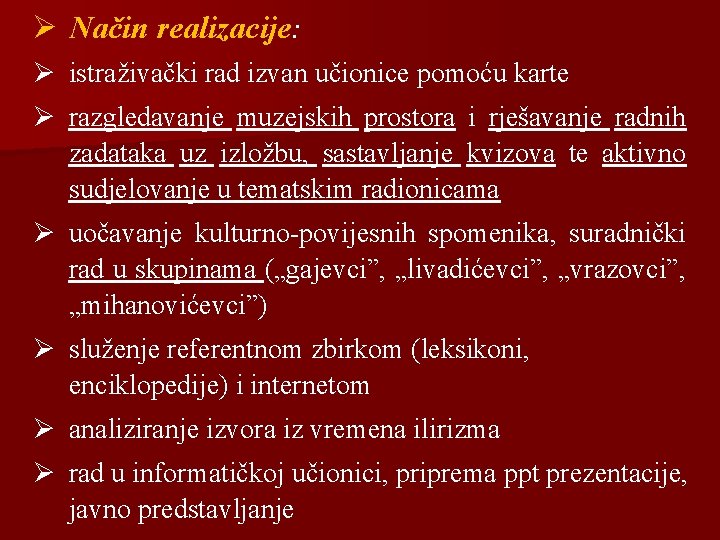 ➢ Način realizacije:

➢ istraživački rad izvan učionice pomoću karte

➢ razgledavanje muzejskih prostora i rješavanje radnih zadataka uz izložbu, sastavljanje kvizova te aktivno sudjelovanje u tematskim radionicama

➢ uočavanje kulturno-povijesnih spomenika, suradnički rad u skupinama („gajevci”, „livadićevci”, „vrazovci”, „mihanovićevci”)

➢ služenje referentnom zbirkom (leksikoni, enciklopedije) i internetom

➢ analiziranje izvora iz vremena ilirizma

➢ rad u informatičkoj učionici, priprema ppt prezentacije, javno predstavljanje